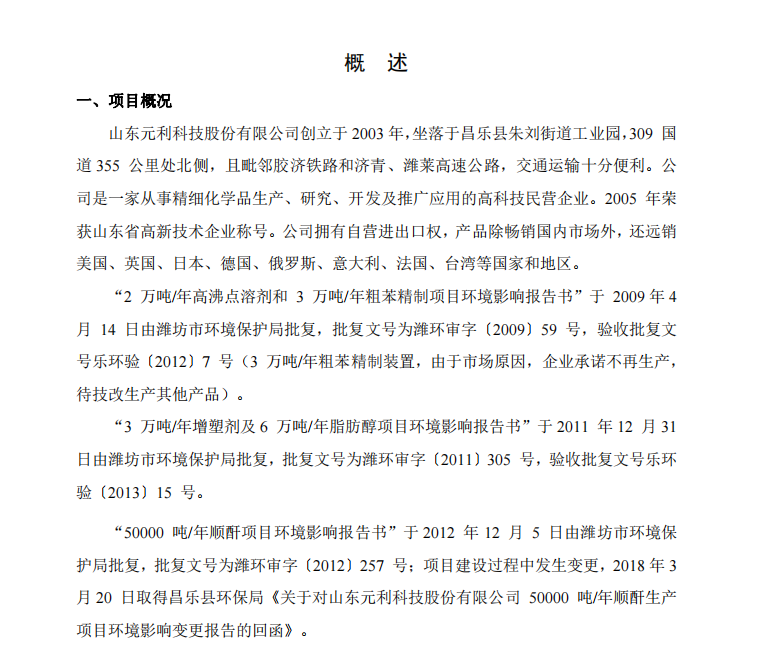 概　述

一、项目概况

山东元利科技股份有限公司创立于 2003 年，坐落于昌乐县朱刘街道工业园，309 国道 355 公里处北侧，且毗邻胶济铁路和济青、潍莱高速公路，交通运输十分便利。公司是一家从事精细化学品生产、研究、开发及推广应用的高科技民营企业。2005 年荣获山东省高新技术企业称号。公司拥有自营进出口权，产品除畅销国内市场外，还远销美国、英国、日本、德国、俄罗斯、意大利、法国、台湾等国家和地区。

“2 万吨/年高沸点溶剂和 3 万吨/年粗苯精制项目环境影响报告书”于 2009 年 4 月 14 日由潍坊市环境保护局批复，批复文号为潍环审字〔2009〕59 号，验收批复文号乐环验〔2012〕7 号（3 万吨/年粗苯精制装置，由于市场原因，企业承诺不再生产，待技改生产其他产品）。

“3 万吨/年增塑剂及 6 万吨/年脂肪醇项目环境影响报告书”于 2011 年 12 月 31 日由潍坊市环境保护局批复，批复文号为潍环审字〔2011〕305 号，验收批复文号乐环验〔2013〕15 号。

“50000 吨/年顺酐项目环境影响报告书”于 2012 年 12 月 5 日由潍坊市环境保护局批复，批复文号为潍环审字〔2012〕257 号；项目建设过程中发生变更，2018 年 3 月 20 日取得昌乐县环保局《关于对山东元利科技股份有限公司 50000 吨/年顺酐生产项目环境影响变更报告的回函》。